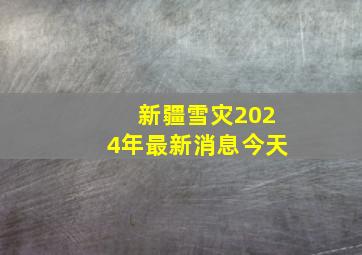 新疆雪灾2024年最新消息今天